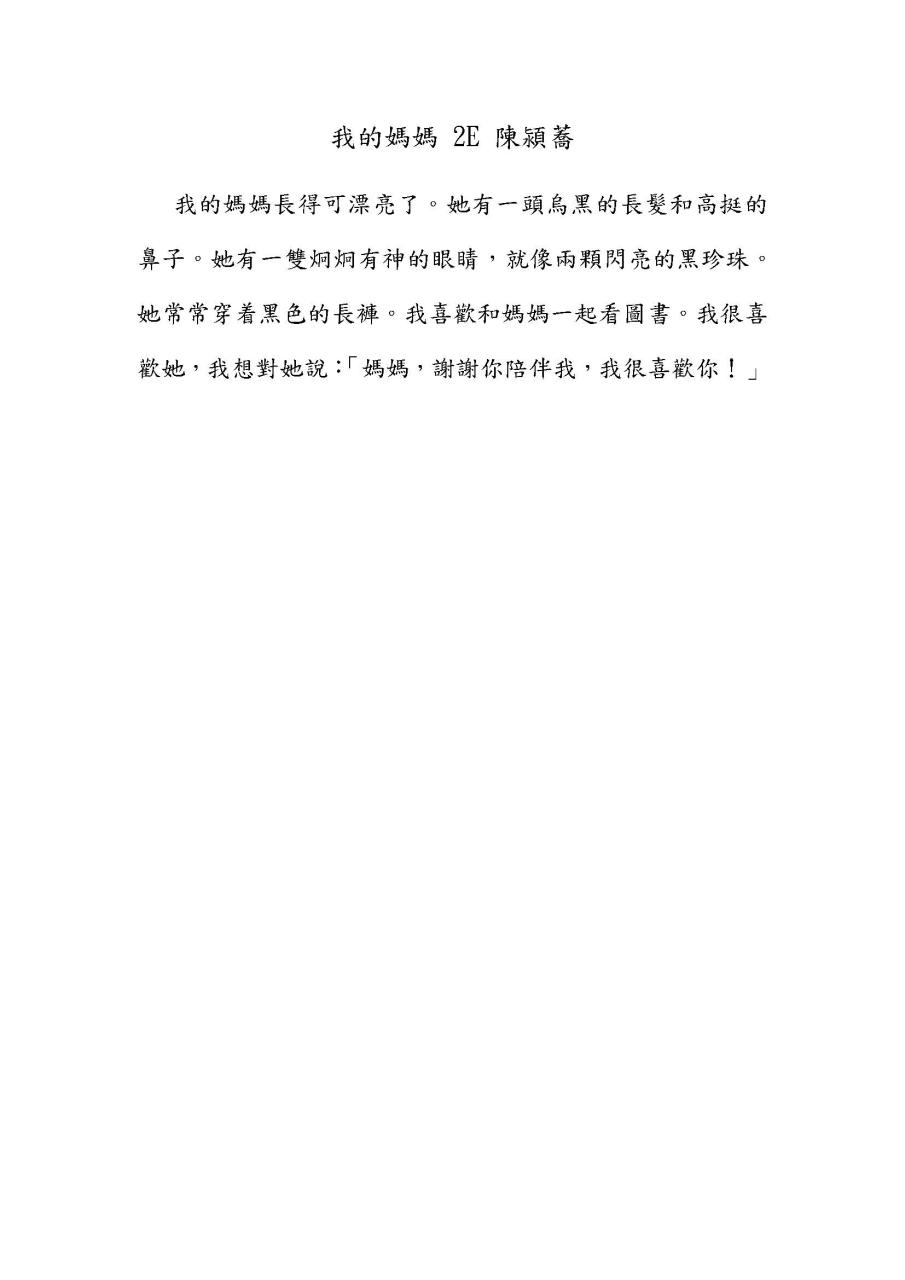 我的媽媽 2E 陳潁蕎

我的媽媽長得可漂亮了。她有一頭烏黑的長髮和高挺的鼻子。她有一雙炯炯有神的眼睛，就像兩顆閃亮的黑珍珠。她常常穿着黑色的長褲。我喜歡和媽媽一起看圖書。我很喜歡她，我想對她說：「媽媽，謝謝你陪伴我，我很喜歡你！」